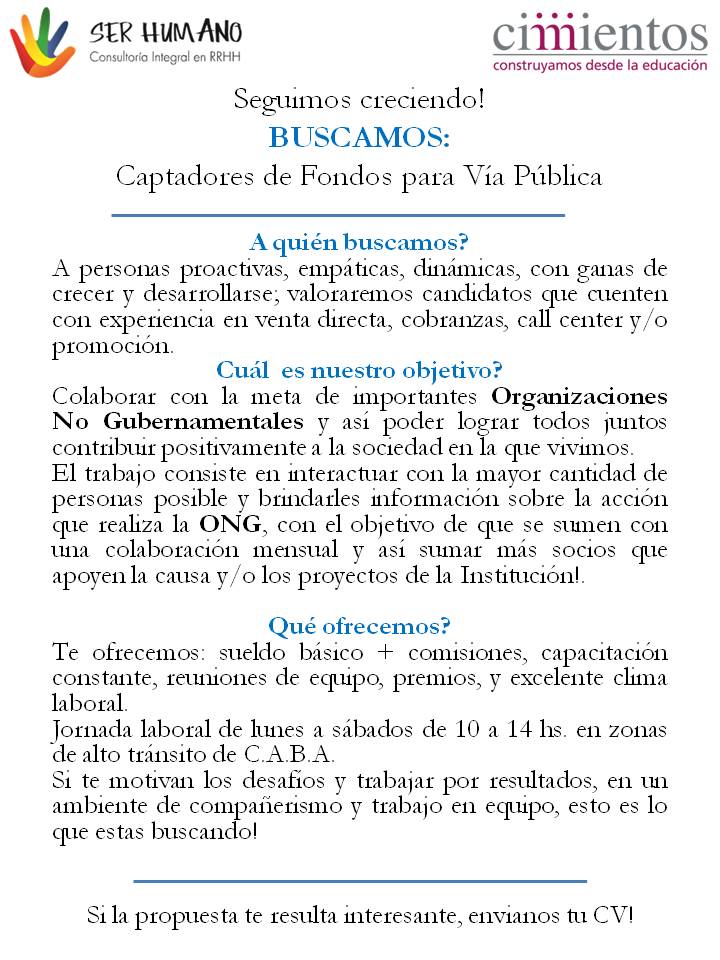 SER HUMANO
Consultoría Integral en RRHH

cimientos
construyamos desde la educación

Seguimos creciendo!
BUSCAMOS:
Captadores de Fondos para Vía Pública

A quién buscamos?
A personas proactivas, empáticas, dinámicas, con ganas de crecer y desarrollarse; valoraremos candidatos que cuenten con experiencia en venta directa, cobranzas, call center y/o promoción.
Cuál es nuestro objetivo?
Colaborar con la meta de importantes Organizaciones No Gubernamentales y así poder lograr todos juntos contribuir positivamente a la sociedad en la que vivimos.
El trabajo consiste en interactuar con la mayor cantidad de personas posible y brindarles información sobre la acción que realiza la ONG, con el objetivo de que se sumen con una colaboración mensual y así sumar más socios que apoyen la causa y/o los proyectos de la Institución!.

Qué ofrecemos?
Te ofrecemos: sueldo básico + comisiones, capacitación constante, reuniones de equipo, premios, y excelente clima laboral.
Jornada laboral de lunes a sábados de 10 a 14 hs. en zonas de alto tránsito de C.A.B.A.
Si te motivan los desafíos y trabajar por resultados, en un ambiente de compañerismo y trabajo en equipo, esto es lo que estas buscando!

Si la propuesta te resulta interesante, envianos tu CV!